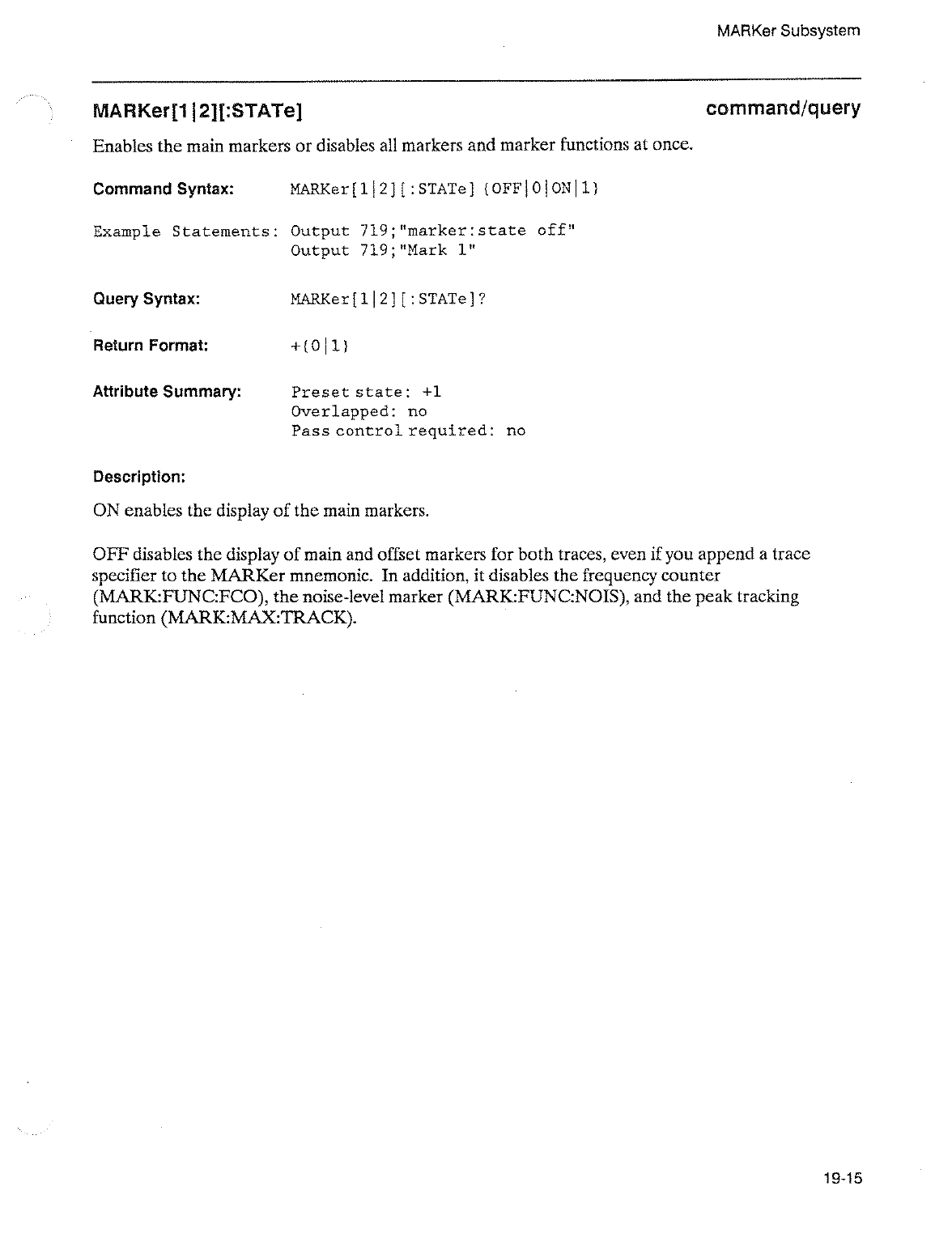 MARKer Subsystem

MARKer[1|2][:STATe]

command/query

Enables the main markers or disables all markers and marker functions at once.

Command Syntax: MARKer[1|2][:STATe] {OFF|0|ON|1}

Example Statements: Output 719;"marker:state off"
Output 719;"Mark 1"

Query Syntax: MARKer[1|2][:STATe]?

Return Format: +{0|1}

Attribute Summary: Preset state: +1
Overlapped: no
Pass control required: no

Description:

ON enables the display of the main markers.

OFF disables the display of main and offset markers for both traces, even if you append a trace specifier to the MARKer mnemonic. In addition, it disables the frequency counter (MARK:FUNC:FCO), the noise-level marker (MARK:FUNC:NOIS), and the peak tracking function (MARK:MAX:TRACK).

19-15